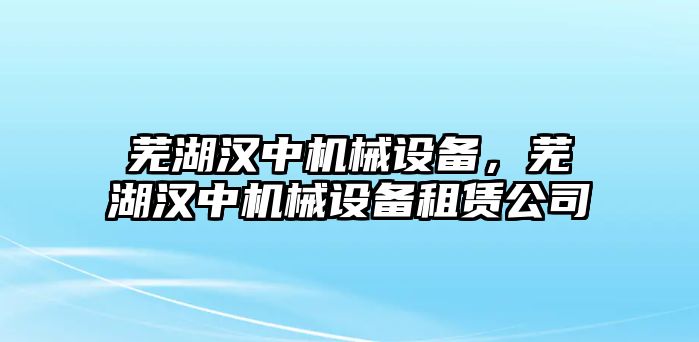 芜湖汉中机械设备，芜湖汉中机械设备租赁公司